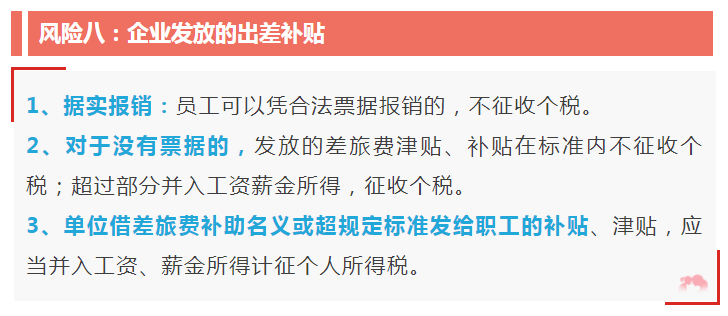 风险八：企业发放的出差补贴

1、据实报销：员工可以凭合法票据报销的，不征收个税。
2、对于没有票据的，发放的差旅费津贴、补贴在标准内不征收个税；超过部分并入工资薪金所得，征收个税。
3、单位借差旅费补助名义或超规定标准发给职工的补贴、津贴，应当并入工资、薪金所得计征个人所得税。